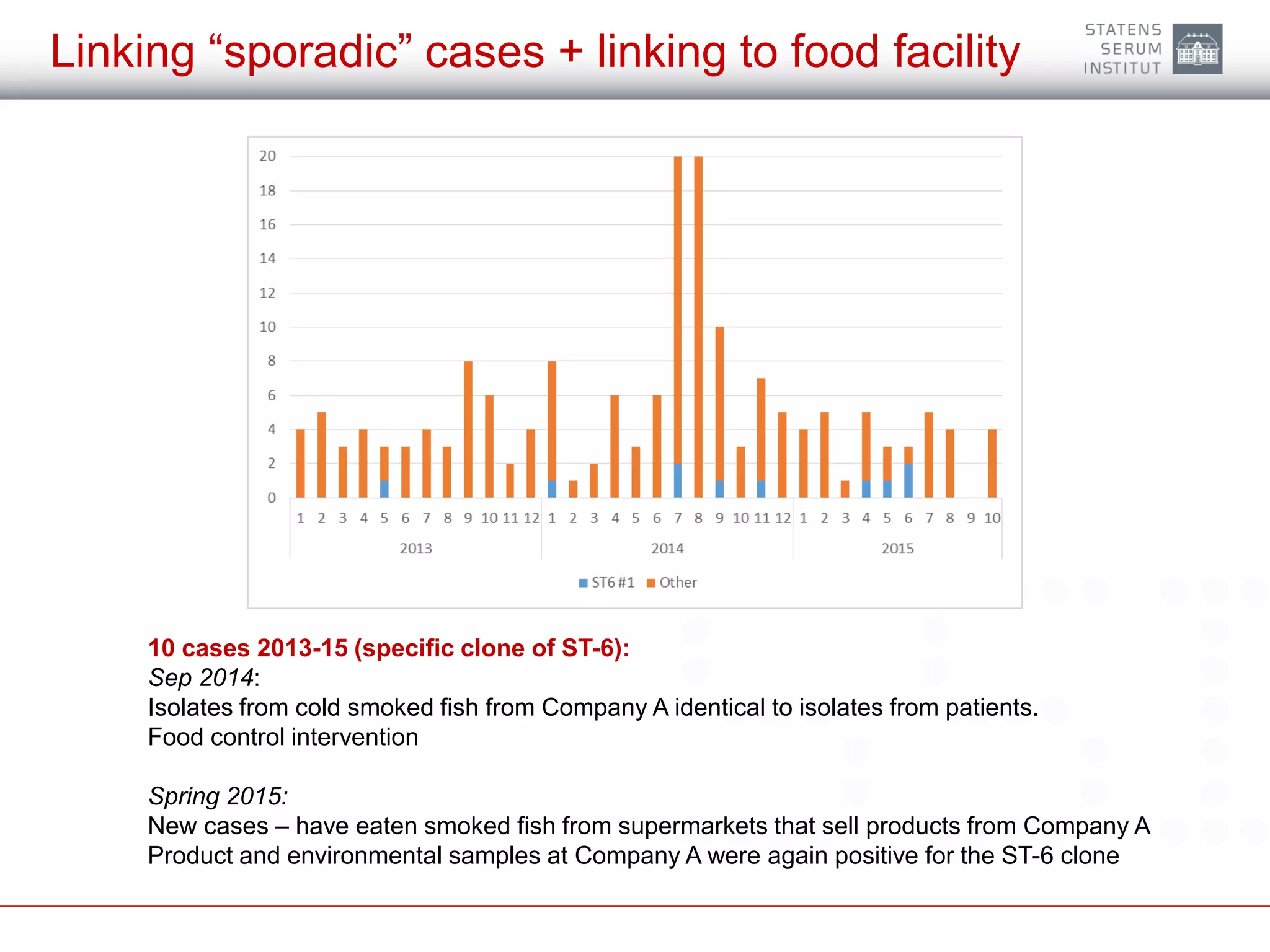 Linking “sporadic” cases + linking to food facility

STATENS SERUM INSTITUT

20
18
16
14
12
10
8
6
4
2
0

1 2 3 4 5 6 7 8 9 10 11 12 1 2 3 4 5 6 7 8 9 10 11 12 1 2 3 4 5 6 7 8 9 10

2013 2014 2015

ST6 #1 Other

10 cases 2013-15 (specific clone of ST-6):
Sep 2014:
Isolates from cold smoked fish from Company A identical to isolates from patients.
Food control intervention

Spring 2015:
New cases – have eaten smoked fish from supermarkets that sell products from Company A
Product and environmental samples at Company A were again positive for the ST-6 clone